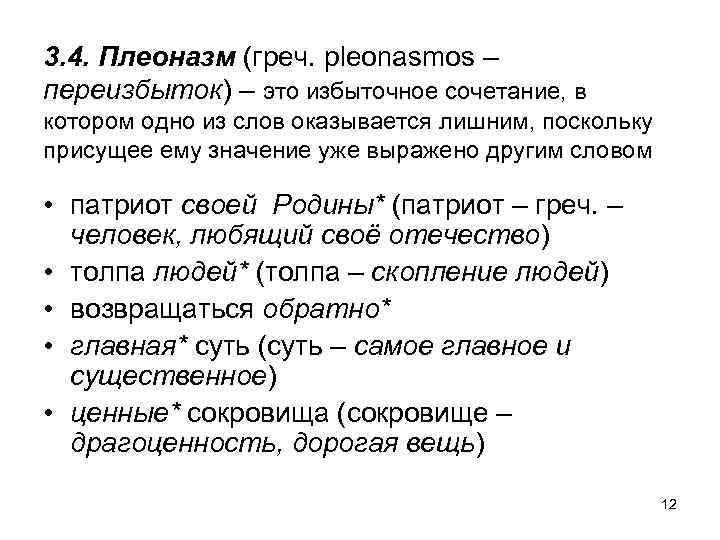 3.4. Плеоназм (греч. pleonasmos – переизбыток) – это избыточное сочетание, в котором одно из слов оказывается лишним, поскольку присущее ему значение уже выражено другим словом

• патриот своей Родины* (патриот – греч. – человек, любящий своё отечество)
• толпа людей* (толпа – скопление людей)
• возвращаться обратно*
• главная* суть (суть – самое главное и существенное)
• ценные* сокровища (сокровище – драгоценность, дорогая вещь)

12